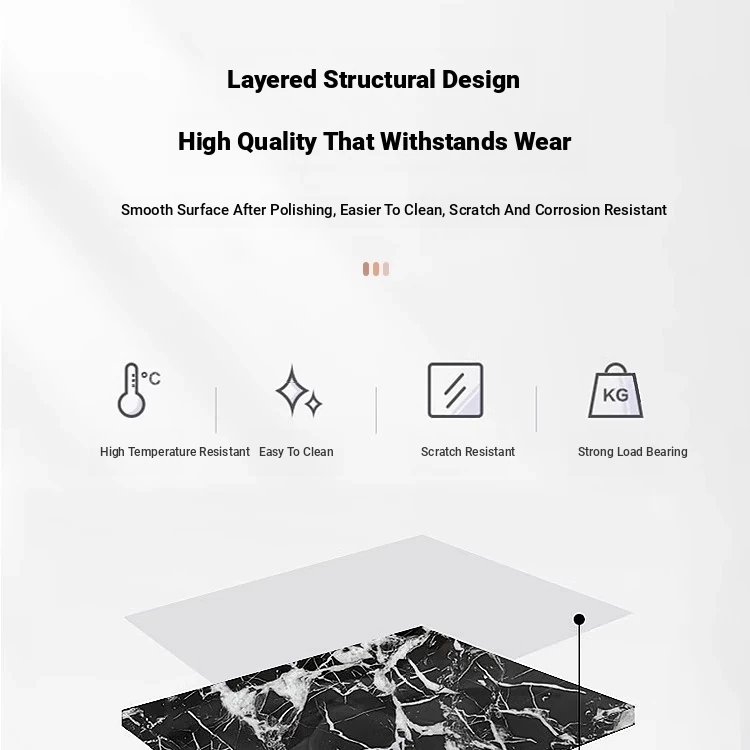 Layered Structural Design

High Quality That Withstands Wear

Smooth Surface After Polishing, Easier To Clean, Scratch And Corrosion Resistant

°C

High Temperature Resistant

Easy To Clean

Scratch Resistant

KG

Strong Load Bearing